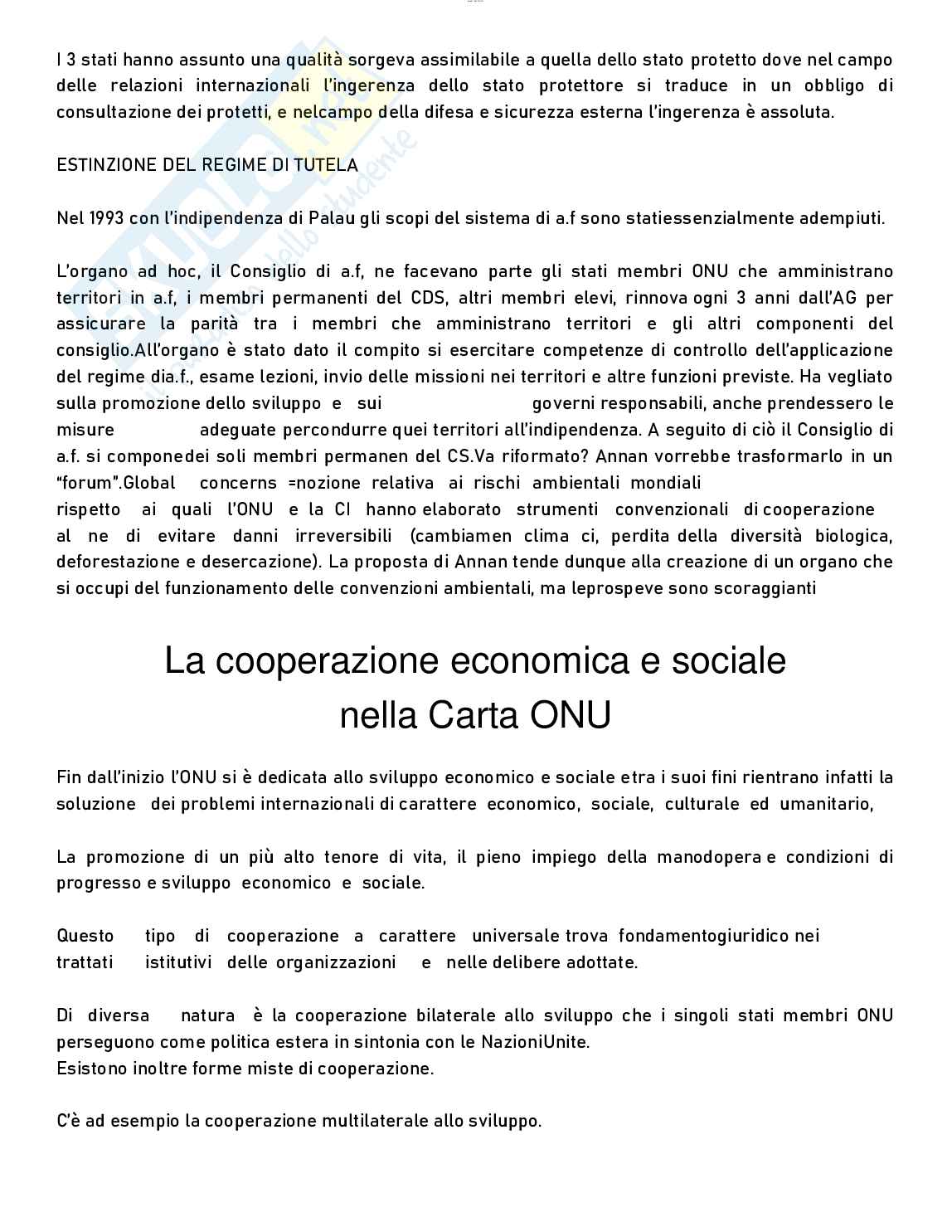 I 3 stati hanno assunto una qualità sorgeva assimilabile a quella dello stato protetto dove nel campo delle relazioni internazionali l'ingerenza dello stato protettore si traduce in un obbligo di consultazione dei protetti, e nelcampo della difesa e sicurezza esterna l'ingerenza è assoluta.

ESTINZIONE DEL REGIME DI TUTELA

Nel 1993 con l'indipendenza di Palau gli scopi del sistema di a.f sono statiessenzialmente adempiuti.

L'organo ad hoc, il Consiglio di a.f, ne facevano parte gli stati membri ONU che amministrano territori in a.f, i membri permanenti del CDS, altri membri elevi, rinnova ogni 3 anni dall'AG per assicurare la parità tra i membri che amministrano territori e gli altri componenti del consiglio.All'organo è stato dato il compito si esercitare competenze di controllo dell'applicazione del regime dia.f., esame lezioni, invio delle missioni nei territori e altre funzioni previste. Ha vegliato sulla promozione dello sviluppo e sui governi responsabili, anche prendessero le misure adeguate percondurre quei territori all'indipendenza. A seguito di ciò il Consiglio di a.f. si componedei soli membri permanen del CS.Va riformato? Annan vorrebbe trasformarlo in un "forum".Global concerns =nozione relativa ai rischi ambientali mondiali rispetto ai quali l'ONU e la CI hanno elaborato strumenti convenzionali di cooperazione al ne di evitare danni irreversibili (cambiamen clima ci, perdita della diversità biologica, deforestazione e desercazione). La proposta di Annan tende dunque alla creazione di un organo che si occupi del funzionamento delle convenzioni ambientali, ma leprospeve sono scoraggianti

La cooperazione economica e sociale nella Carta ONU

Fin dall'inizio l'ONU si è dedicata allo sviluppo economico e sociale etra i suoi fini rientrano infatti la soluzione dei problemi internazionali di carattere economico, sociale, culturale ed umanitario,

La promozione di un più alto tenore di vita, il pieno impiego della manodopera e condizioni di progresso e sviluppo economico e sociale.

Questo tipo di cooperazione a carattere universale trova fondamentogiuridico nei trattati istitutivi delle organizzazioni e nelle delibere adottate.

Di diversa natura è la cooperazione bilaterale allo sviluppo che i singoli stati membri ONU perseguono come politica estera in sintonia con le NazioniUnite.
Esistono inoltre forme miste di cooperazione.

C'è ad esempio la cooperazione multilaterale allo sviluppo.